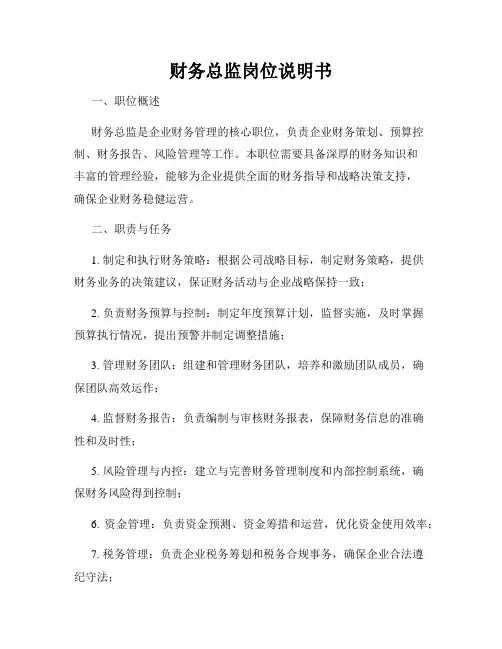 财务总监岗位说明书

一、职位概述

财务总监是企业财务管理的核心职位，负责企业财务策划、预算控制、财务报告、风险管理等工作。本职位需要具备深厚的财务知识和丰富的管理经验，能够为企业提供全面的财务指导和战略决策支持，确保企业财务稳健运营。

二、职责与任务

1. 制定和执行财务策略：根据公司战略目标，制定财务策略，提供财务业务的决策建议，保证财务活动与企业战略保持一致；

2. 负责财务预算与控制：制定年度预算计划，监督实施，及时掌握预算执行情况，提出预警并制定调整措施；

3. 管理财务团队：组建和管理财务团队，培养和激励团队成员，确保团队高效运作；

4. 监督财务报告：负责编制与审核财务报表，保障财务信息的准确性和及时性；

5. 风险管理与内控：建立与完善财务管理制度和内部控制系统，确保财务风险得到控制；

6. 资金管理：负责资金预测、资金筹措和运营，优化资金使用效率；

7. 税务管理：负责企业税务筹划和税务合规事务，确保企业合法遵纪守法；